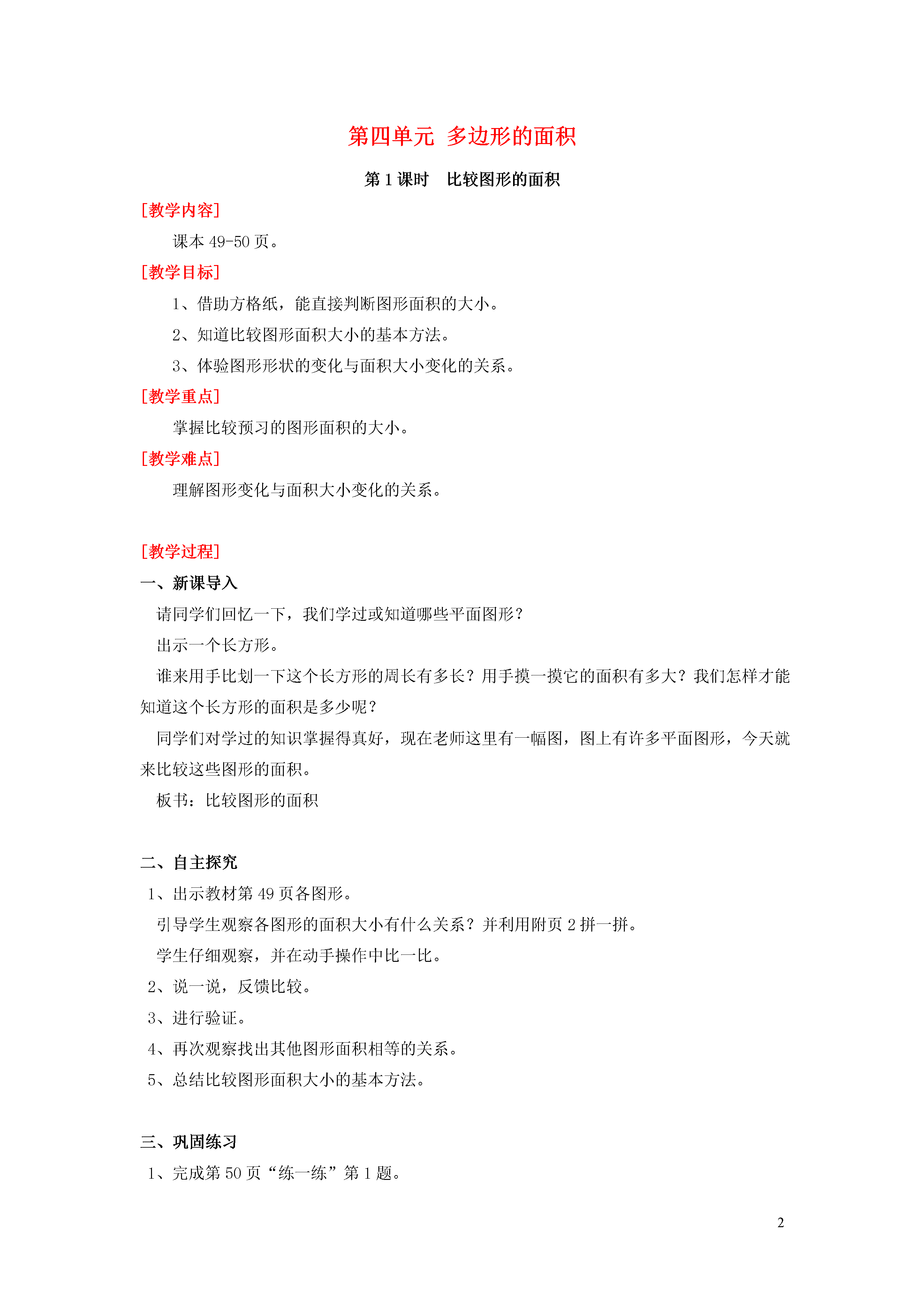 第四单元 多边形的面积

第 1 课时 比较图形的面积

[教学内容]

课本 49-50 页。

[教学目标]

1、借助方格纸，能直接判断图形面积的大小。

2、知道比较图形面积大小的基本方法。

3、体验图形形状的变化与面积大小变化的关系。

[教学重点]

掌握比较预习的图形面积的大小。

[教学难点]

理解图形变化与面积大小变化的关系。

[教学过程]

一、新课导入

请同学们回忆一下，我们学过或知道哪些平面图形？

出示一个长方形。

谁来用手比划一下这个长方形的周长有多长？用手摸一摸它的面积有多大？我们怎样才能知道这个长方形的面积是多少呢？

同学们对学过的知识掌握得真好，现在老师这里有一幅图，图上有许多平面图形，今天就来比较这些图形的面积。

板书：比较图形的面积

二、自主探究

1、出示教材第 49 页各图形。

引导学生观察各图形的面积大小有什么关系？并利用附页 2 拼一拼。

学生仔细观察，并在动手操作中比一比。

2、说一说，反馈比较。

3、进行验证。

4、再次观察找出其他图形面积相等的关系。

5、总结比较图形面积大小的基本方法。

三、巩固练习

1、完成第 50 页“练一练”第 1 题。

2